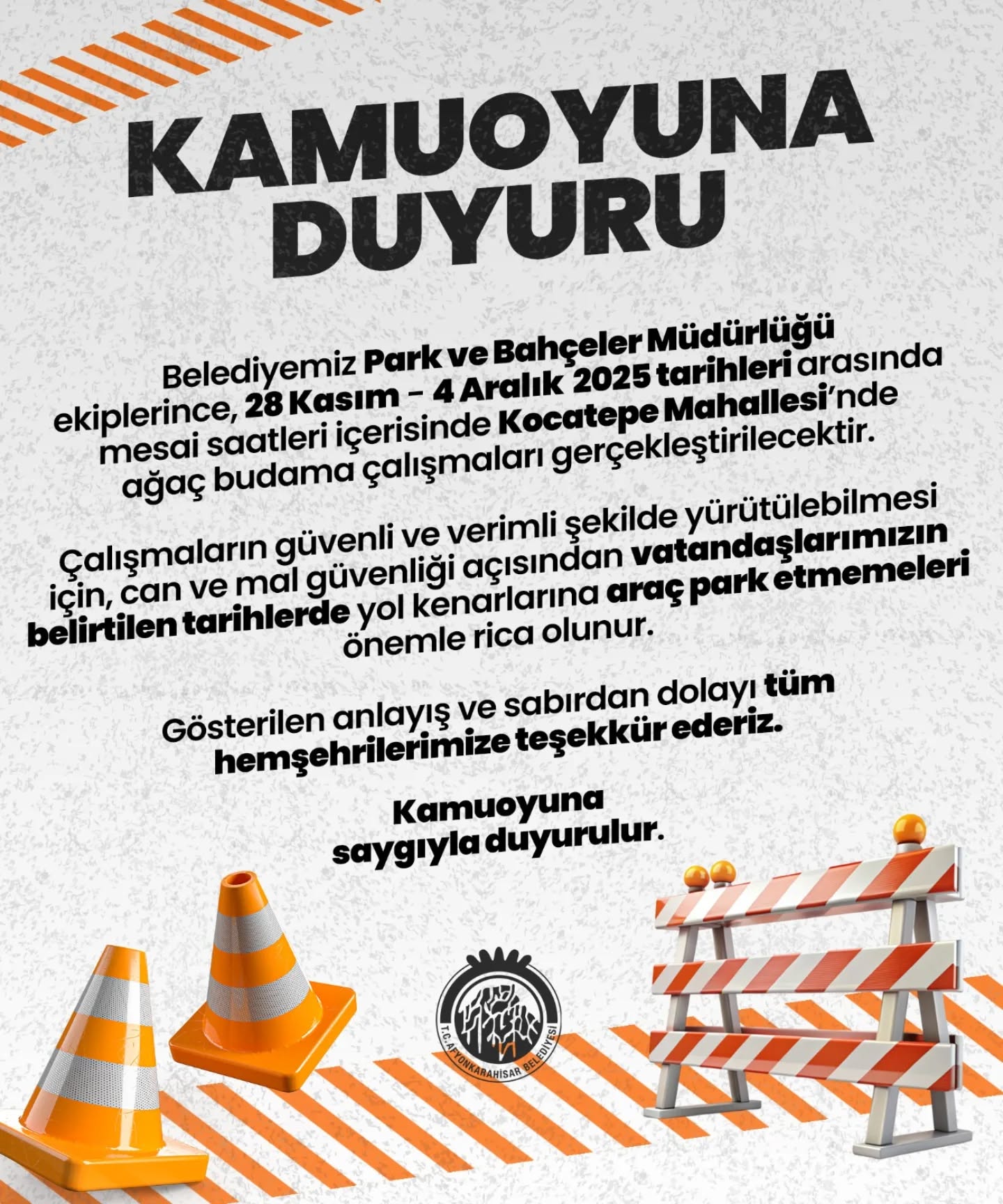 KAMUOYUNA DUYURU

Belediyemiz Park ve Bahçeler Müdürlüğü ekiplerince, 28 Kasım - 4 Aralık 2025 tarihleri arasında mesai saatleri içerisinde Kocatepe Mahallesi'nde ağaç budama çalışmaları gerçekleştirilecektir.

Çalışmaların güvenli ve verimli şekilde yürütülebilmesi için, can ve mal güvenliği açısından vatandaşlarımızın belirtilen tarihlerde yol kenarlarına araç park etmemeleri önemle rica olunur.

Gösterilen anlayış ve sabırdan dolayı tüm hemşehrilerimize teşekkür ederiz.

Kamuoyuna saygıyla duyurulur.

T.C. AFYONKARAHİSAR BELEDİYESİ